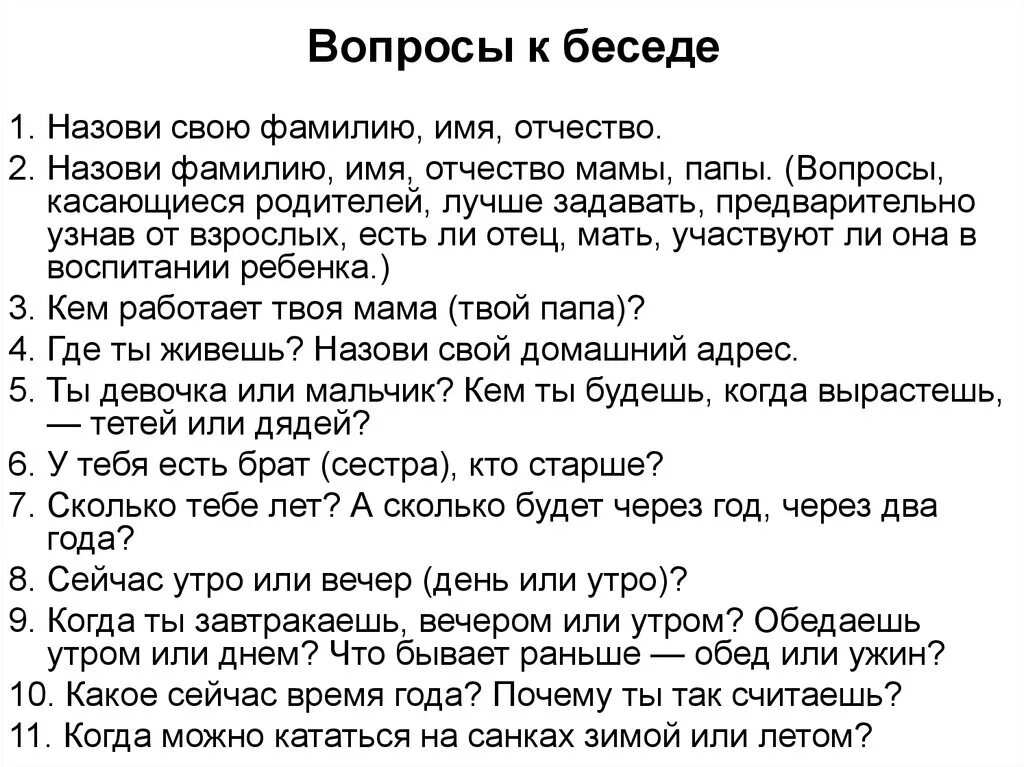 Вопросы к беседе

1. Назови свою фамилию, имя, отчество.
2. Назови фамилию, имя, отчество мамы, папы. (Вопросы, касающиеся родителей, лучше задавать, предварительно узнав от взрослых, есть ли отец, мать, участвуют ли она в воспитании ребенка.)
3. Кем работает твоя мама (твой папа)?
4. Где ты живешь? Назови свой домашний адрес.
5. Ты девочка или мальчик? Кем ты будешь, когда вырастешь, — тетей или дядей?
6. У тебя есть брат (сестра), кто старше?
7. Сколько тебе лет? А сколько будет через год, через два года?
8. Сейчас утро или вечер (день или утро)?
9. Когда ты завтракаешь, вечером или утром? Обедаешь утром или днем? Что бывает раньше — обед или ужин?
10. Какое сейчас время года? Почему ты так считаешь?
11. Когда можно кататься на санках зимой или летом?